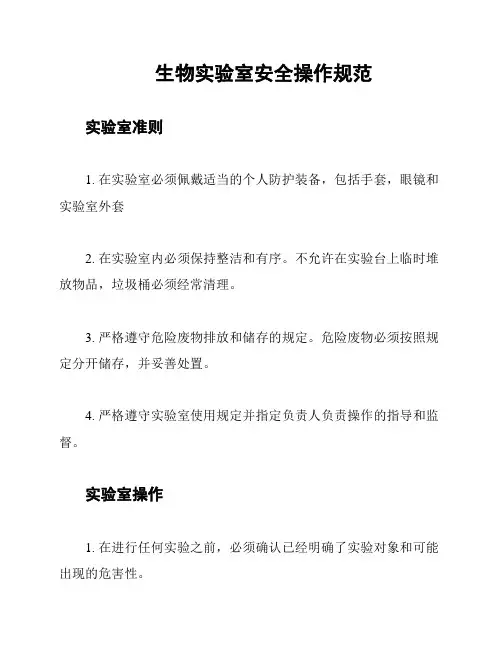 生物实验室安全操作规范

实验室准则

1. 在实验室必须佩戴适当的个人防护装备，包括手套，眼镜和实验室外套

2. 在实验室内必须保持整洁和有序。不允许在实验台上临时堆放物品，垃圾桶必须经常清理。

3. 严格遵守危险废物排放和储存的规定。危险废物必须按照规定分开储存，并妥善处置。

4. 严格遵守实验室使用规定并指定负责人负责操作的指导和监督。

实验室操作

1. 在进行任何实验之前，必须确认已经明确了实验对象和可能出现的危害性。